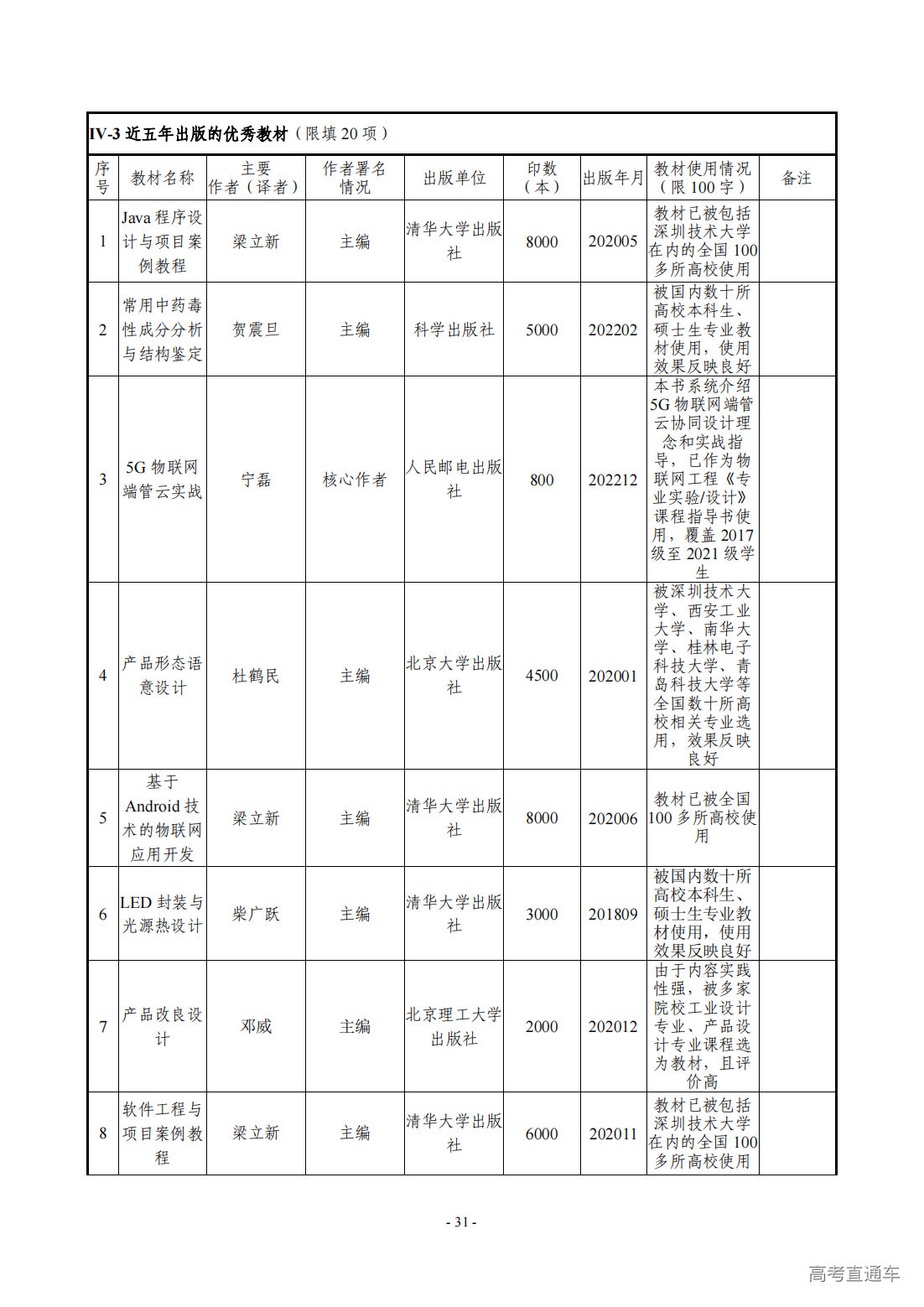 IV-3近五年出版的优秀教材（限填20项）

| 序号 | 教材名称 | 主要作者（译者） | 作者署名情况 | 出版单位 | 印数（本） | 出版年月 | 教材使用情况（限100字） | 备注 |
|---|---|---|---|---|---|---|---|---|
| 1 | Java程序设计与项目案例教程 | 梁立新 | 主编 | 清华大学出版社 | 8000 | 202005 | 教材已被包括深圳技术大学在内的全国100多所高校使用 | |
| 2 | 常用中药毒性成分分析与结构鉴定 | 贺震旦 | 主编 | 科学出版社 | 5000 | 202202 | 被国内数十所高校本科生、硕士生专业教材使用，使用效果反映良好 | |
| 3 | 5G物联网端管云实战 | 宁磊 | 核心作者 | 人民邮电出版社 | 800 | 202212 | 本书系统介绍5G物联网端管云协同设计理念和实战指导，已作为物联网工程《专业实验/设计》课程指导书使用，覆盖2017级至2021级学生 | |
| 4 | 产品形态语意设计 | 杜鹤民 | 主编 | 北京大学出版社 | 4500 | 202001 | 被深圳技术大学、西安工业大学、南华大学、桂林电子科技大学、青岛科技大学等全国数十所高校相关专业选用，效果反映良好 | |
| 5 | 基于Android技术的物联网应用开发 | 梁立新 | 主编 | 清华大学出版社 | 8000 | 202006 | 教材已被全国100多所高校使用 | |
| 6 | LED封装与光源热设计 | 柴广跃 | 主编 | 清华大学出版社 | 3000 | 201809 | 被国内数十所高校本科生、硕士生专业教材使用，使用效果反映良好 | |
| 7 | 产品改良设计 | 邓威 | 主编 | 北京理工大学出版社 | 2000 | 202012 | 由于内容实践性强，被多家院校工业设计专业、产品设计专业课程选为教材，且评价高 | |
| 8 | 软件工程与项目案例教程 | 梁立新 | 主编 | 清华大学出版社 | 6000 | 202011 | 教材已被包括深圳技术大学在内的全国100多所高校使用 | |

- 31 -

高考直通车